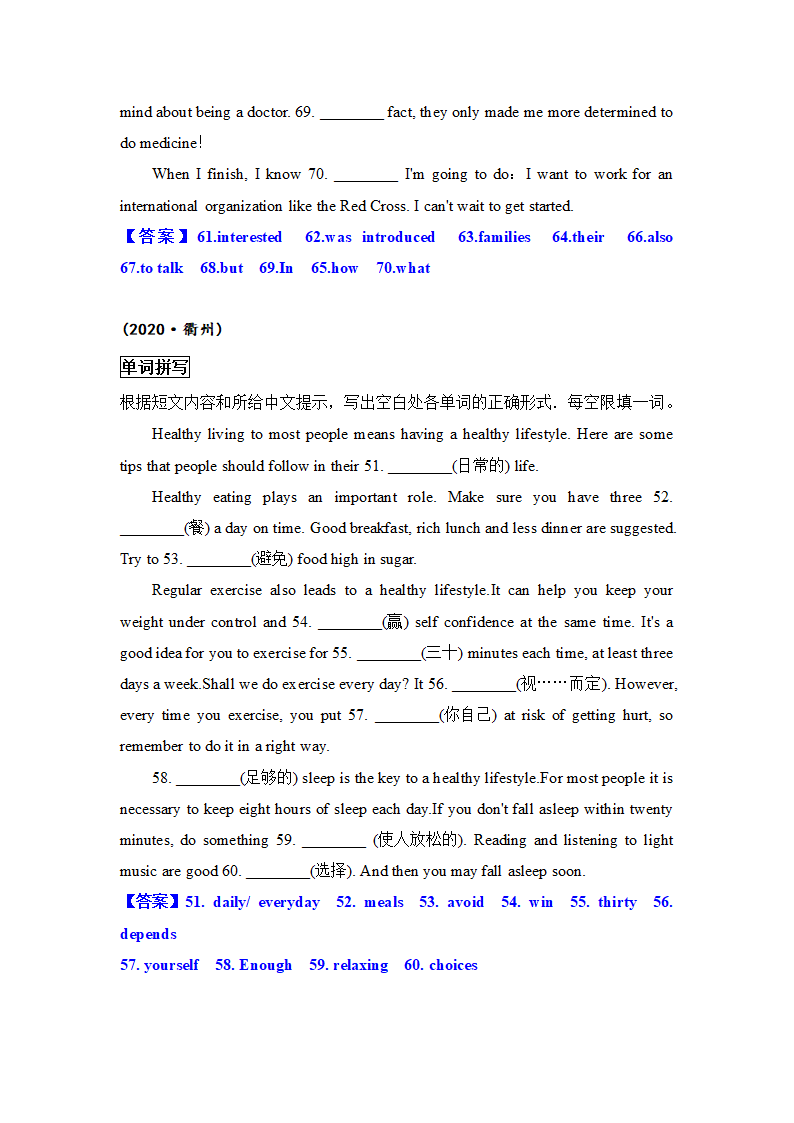 mind about being a doctor. 69. ________ fact, they only made me more determined to do medicine!

When I finish, I know 70. ________ I'm going to do：I want to work for an international organization like the Red Cross. I can't wait to get started.

【答案】61.interested 62.was introduced 63.families 64.their 66.also 67.to talk 68.but 69.In 65.how 70.what

（2020·衢州）

单词拼写

根据短文内容和所给中文提示，写出空白处各单词的正确形式．每空限填一词。

Healthy living to most people means having a healthy lifestyle. Here are some tips that people should follow in their 51. ________(日常的) life.

Healthy eating plays an important role. Make sure you have three 52. ________(餐) a day on time. Good breakfast, rich lunch and less dinner are suggested. Try to 53. ________(避免) food high in sugar.

Regular exercise also leads to a healthy lifestyle.It can help you keep your weight under control and 54. ________(赢) self confidence at the same time. It's a good idea for you to exercise for 55. ________(三十) minutes each time, at least three days a week.Shall we do exercise every day? It 56. ________(视……而定). However, every time you exercise, you put 57. ________(你自己) at risk of getting hurt, so remember to do it in a right way.

58. ________(足够的) sleep is the key to a healthy lifestyle.For most people it is necessary to keep eight hours of sleep each day.If you don't fall asleep within twenty minutes, do something 59. ________ (使人放松的). Reading and listening to light music are good 60. ________(选择). And then you may fall asleep soon.

【答案】51. daily/ everyday 52. meals 53. avoid 54. win 55. thirty 56. depends
57. yourself 58. Enough 59. relaxing 60. choices